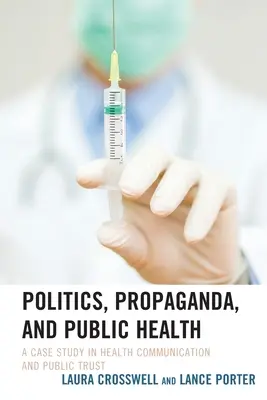 POLITICS, PROPAGANDA, AND PUBLIC HEALTH

A CASE STUDY IN HEALTH COMMUNICATION AND PUBLIC TRUST

LAURA CROSSWELL AND LANCE PORTER